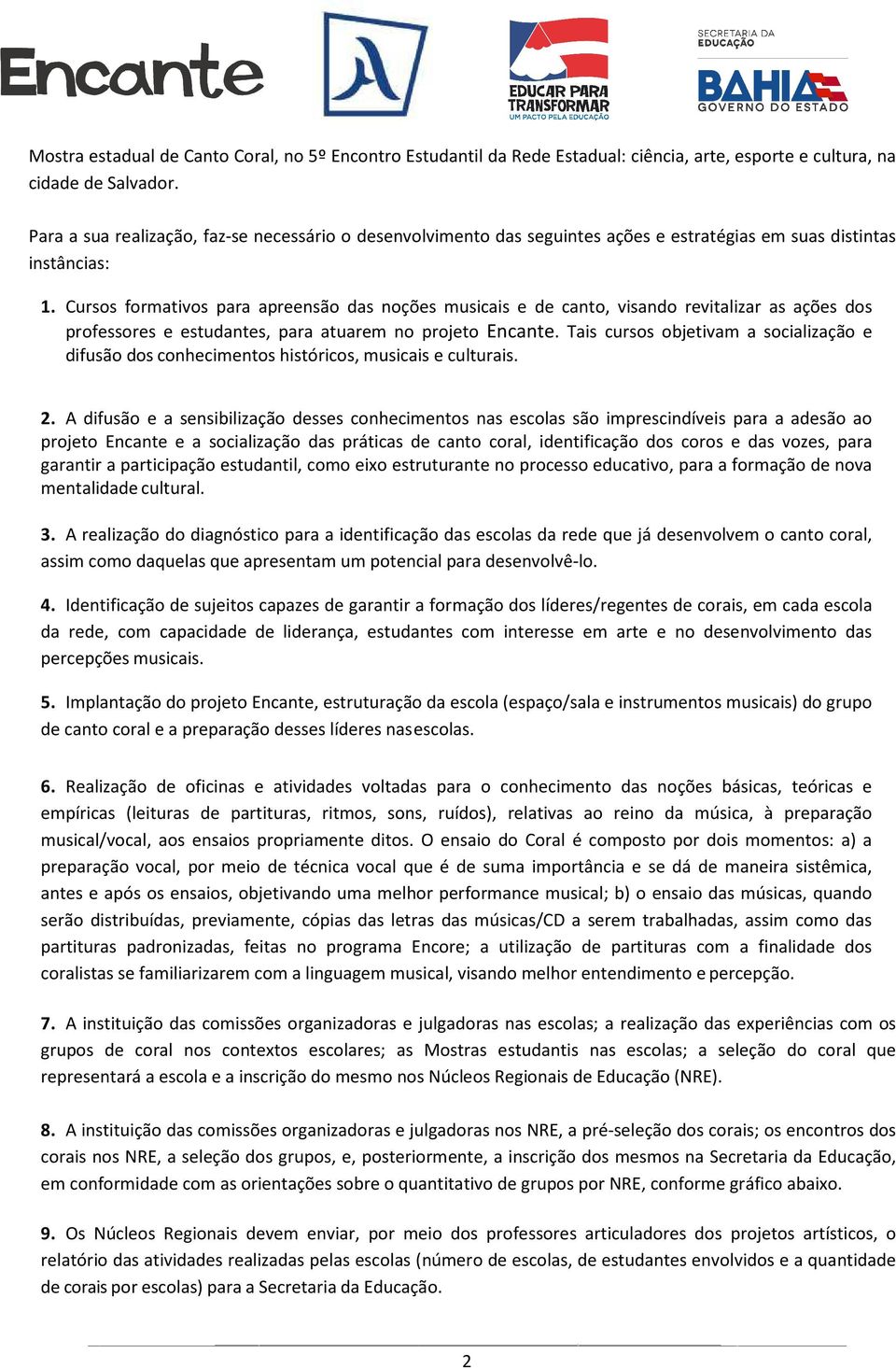 Encante

EDUCAR PARA TRANSFORMAR
UM PACTO PELA EDUCAÇÃO

SECRETARIA DA EDUCAÇÃO
BAHIA
GOVERNO DO ESTADO

Mostra estadual de Canto Coral, no 5º Encontro Estudantil da Rede Estadual: ciência, arte, esporte e cultura, na cidade de Salvador.

Para a sua realização, faz-se necessário o desenvolvimento das seguintes ações e estratégias em suas distintas instâncias:

1. Cursos formativos para apreensão das noções musicais e de canto, visando revitalizar as ações dos professores e estudantes, para atuarem no projeto Encante. Tais cursos objetivam a socialização e difusão dos conhecimentos históricos, musicais e culturais.

2. A difusão e a sensibilização desses conhecimentos nas escolas são imprescindíveis para a adesão ao projeto Encante e a socialização das práticas de canto coral, identificação dos coros e das vozes, para garantir a participação estudantil, como eixo estruturante no processo educativo, para a formação de nova mentalidade cultural.

3. A realização do diagnóstico para a identificação das escolas da rede que já desenvolvem o canto coral, assim como daquelas que apresentam um potencial para desenvolvê-lo.

4. Identificação de sujeitos capazes de garantir a formação dos líderes/regentes de corais, em cada escola da rede, com capacidade de liderança, estudantes com interesse em arte e no desenvolvimento das percepções musicais.

5. Implantação do projeto Encante, estruturação da escola (espaço/sala e instrumentos musicais) do grupo de canto coral e a preparação desses líderes nasescolas.

6. Realização de oficinas e atividades voltadas para o conhecimento das noções básicas, teóricas e empíricas (leituras de partituras, ritmos, sons, ruídos), relativas ao reino da música, à preparação musical/vocal, aos ensaios propriamente ditos. O ensaio do Coral é composto por dois momentos: a) a preparação vocal, por meio de técnica vocal que é de suma importância e se dá de maneira sistêmica, antes e após os ensaios, objetivando uma melhor performance musical; b) o ensaio das músicas, quando serão distribuídas, previamente, cópias das letras das músicas/CD a serem trabalhadas, assim como das partituras padronizadas, feitas no programa Encore; a utilização de partituras com a finalidade dos coralistas se familiarizarem com a linguagem musical, visando melhor entendimento e percepção.

7. A instituição das comissões organizadoras e julgadoras nas escolas; a realização das experiências com os grupos de coral nos contextos escolares; as Mostras estudantis nas escolas; a seleção do coral que representará a escola e a inscrição do mesmo nos Núcleos Regionais de Educação (NRE).

8. A instituição das comissões organizadoras e julgadoras nos NRE, a pré-seleção dos corais; os encontros dos corais nos NRE, a seleção dos grupos, e, posteriormente, a inscrição dos mesmos na Secretaria da Educação, em conformidade com as orientações sobre o quantitativo de grupos por NRE, conforme gráfico abaixo.

9. Os Núcleos Regionais devem enviar, por meio dos professores articuladores dos projetos artísticos, o relatório das atividades realizadas pelas escolas (número de escolas, de estudantes envolvidos e a quantidade de corais por escolas) para a Secretaria da Educação.

2